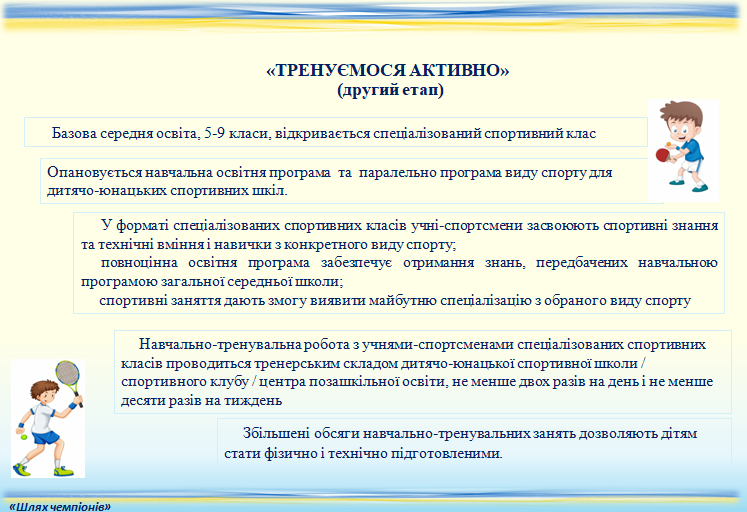 «ТРЕНУЄМОСЯ АКТИВНО»
(другий етап)

Базова середня освіта, 5-9 класи, відкривається спеціалізований спортивний клас

Опановується навчальна освітня програма та паралельно програма виду спорту для дитячо-юнацьких спортивних шкіл.

У форматі спеціалізованих спортивних класів учні-спортсмени засвоюють спортивні знання та технічні вміння і навички з конкретного виду спорту;

повноцінна освітня програма забезпечує отримання знань, передбачених навчальною програмою загальної середньої школи;

спортивні заняття дають змогу виявити майбутню спеціалізацію з обраного виду спорту

Навчально-тренувальна робота з учнями-спортсменами спеціалізованих спортивних класів проводиться тренерським складом дитячо-юнацької спортивної школи / спортивного клубу / центра позашкільної освіти, не менше двох разів на день і не менше десяти разів на тиждень

Збільшені обсяги навчально-тренувальних занять дозволяють дітям стати фізично і технічно підготовленими.

«Шлях чемпіонів»